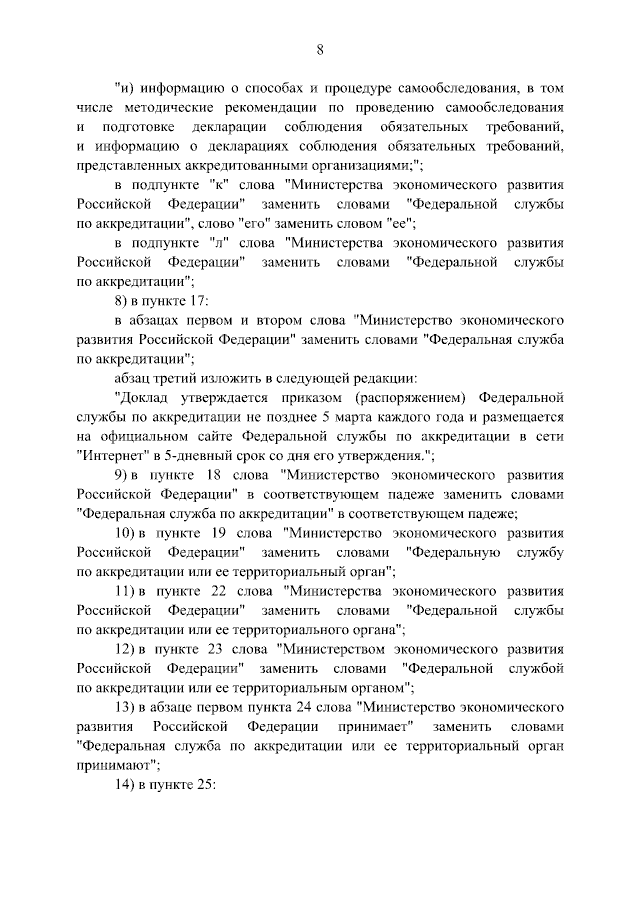 8

"и) информацию о способах и процедуре самообследования, в том числе методические рекомендации по проведению самообследования и подготовке декларации соблюдения обязательных требований, и информацию о декларациях соблюдения обязательных требований, представленных аккредитованными организациями;";

в подпункте "к" слова "Министерства экономического развития Российской Федерации" заменить словами "Федеральной службы по аккредитации", слово "его" заменить словом "ее";

в подпункте "л" слова "Министерства экономического развития Российской Федерации" заменить словами "Федеральной службы по аккредитации";

8) в пункте 17:

в абзацах первом и втором слова "Министерство экономического развития Российской Федерации" заменить словами "Федеральная служба по аккредитации";

абзац третий изложить в следующей редакции:

"Доклад утверждается приказом (распоряжением) Федеральной службы по аккредитации не позднее 5 марта каждого года и размещается на официальном сайте Федеральной службы по аккредитации в сети "Интернет" в 5-дневный срок со дня его утверждения.";

9) в пункте 18 слова "Министерство экономического развития Российской Федерации" в соответствующем падеже заменить словами "Федеральная служба по аккредитации" в соответствующем падеже;

10) в пункте 19 слова "Министерство экономического развития Российской Федерации" заменить словами "Федеральную службу по аккредитации или ее территориальный орган";

11) в пункте 22 слова "Министерства экономического развития Российской Федерации" заменить словами "Федеральной службы по аккредитации или ее территориального органа";

12) в пункте 23 слова "Министерством экономического развития Российской Федерации" заменить словами "Федеральной службой по аккредитации или ее территориальным органом";

13) в абзаце первом пункта 24 слова "Министерство экономического развития Российской Федерации принимает" заменить словами "Федеральная служба по аккредитации или ее территориальный орган принимают";

14) в пункте 25: